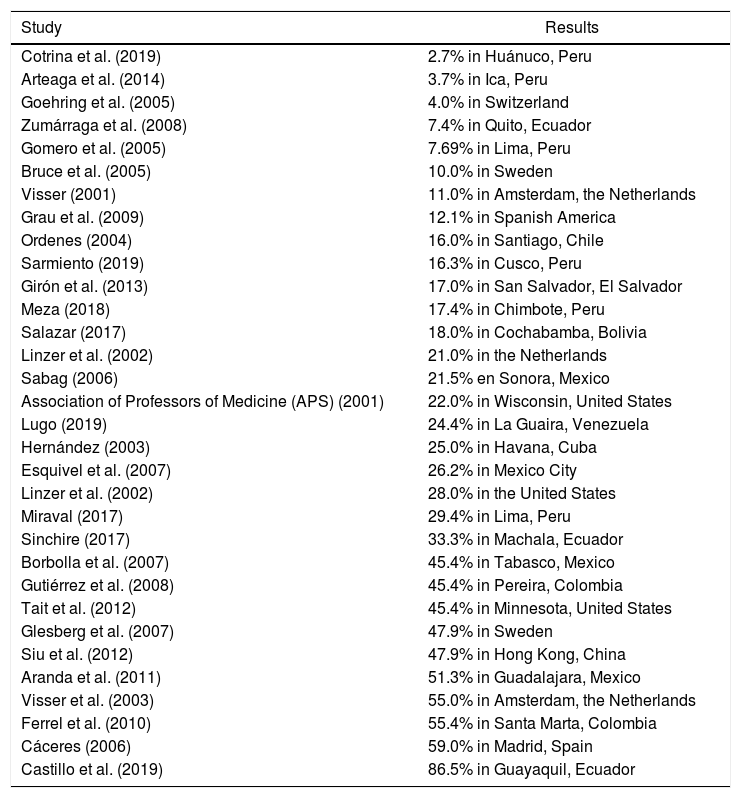 | Study | Results |
|---|---|
| Cotrina et al. (2019) | 2.7% in Huánuco, Peru |
| Arteaga et al. (2014) | 3.7% in Ica, Peru |
| Goehring et al. (2005) | 4.0% in Switzerland |
| Zumárraga et al. (2008) | 7.4% in Quito, Ecuador |
| Gomero et al. (2005) | 7.69% in Lima, Peru |
| Bruce et al. (2005) | 10.0% in Sweden |
| Visser (2001) | 11.0% in Amsterdam, the Netherlands |
| Grau et al. (2009) | 12.1% in Spanish America |
| Ordenes (2004) | 16.0% in Santiago, Chile |
| Sarmiento (2019) | 16.3% in Cusco, Peru |
| Girón et al. (2013) | 17.0% in San Salvador, El Salvador |
| Meza (2018) | 17.4% in Chimbote, Peru |
| Salazar (2017) | 18.0% in Cochabamba, Bolivia |
| Linzer et al. (2002) | 21.0% in the Netherlands |
| Sabag (2006) | 21.5% en Sonora, Mexico |
| Association of Professors of Medicine (APS) (2001) | 22.0% in Wisconsin, United States |
| Lugo (2019) | 24.4% in La Guaira, Venezuela |
| Hernández (2003) | 25.0% in Havana, Cuba |
| Esquivel et al. (2007) | 26.2% in Mexico City |
| Linzer et al. (2002) | 28.0% in the United States |
| Miraval (2017) | 29.4% in Lima, Peru |
| Sinchire (2017) | 33.3% in Machala, Ecuador |
| Borbolla et al. (2007) | 45.4% in Tabasco, Mexico |
| Gutiérrez et al. (2008) | 45.4% in Pereira, Colombia |
| Tait et al. (2012) | 45.4% in Minnesota, United States |
| Glesberg et al. (2007) | 47.9% in Sweden |
| Siu et al. (2012) | 47.9% in Hong Kong, China |
| Aranda et al. (2011) | 51.3% in Guadalajara, Mexico |
| Visser et al. (2003) | 55.0% in Amsterdam, the Netherlands |
| Ferrel et al. (2010) | 55.4% in Santa Marta, Colombia |
| Cáceres (2006) | 59.0% in Madrid, Spain |
| Castillo et al. (2019) | 86.5% in Guayaquil, Ecuador |